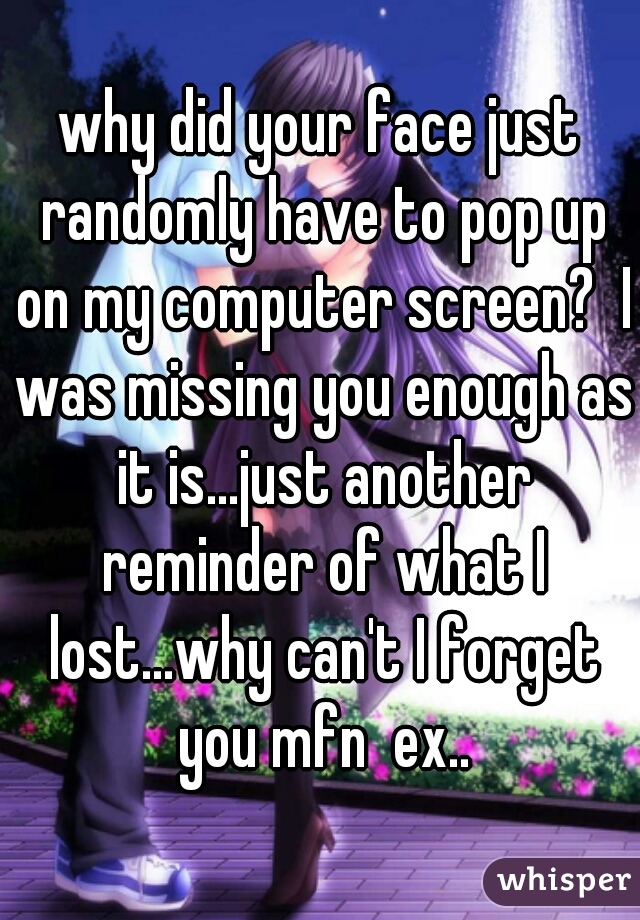 why did your face just randomly have to pop up on my computer screen?  I was missing you enough as it is...just another reminder of what I lost...why can't I forget you mfn  ex..

whisper